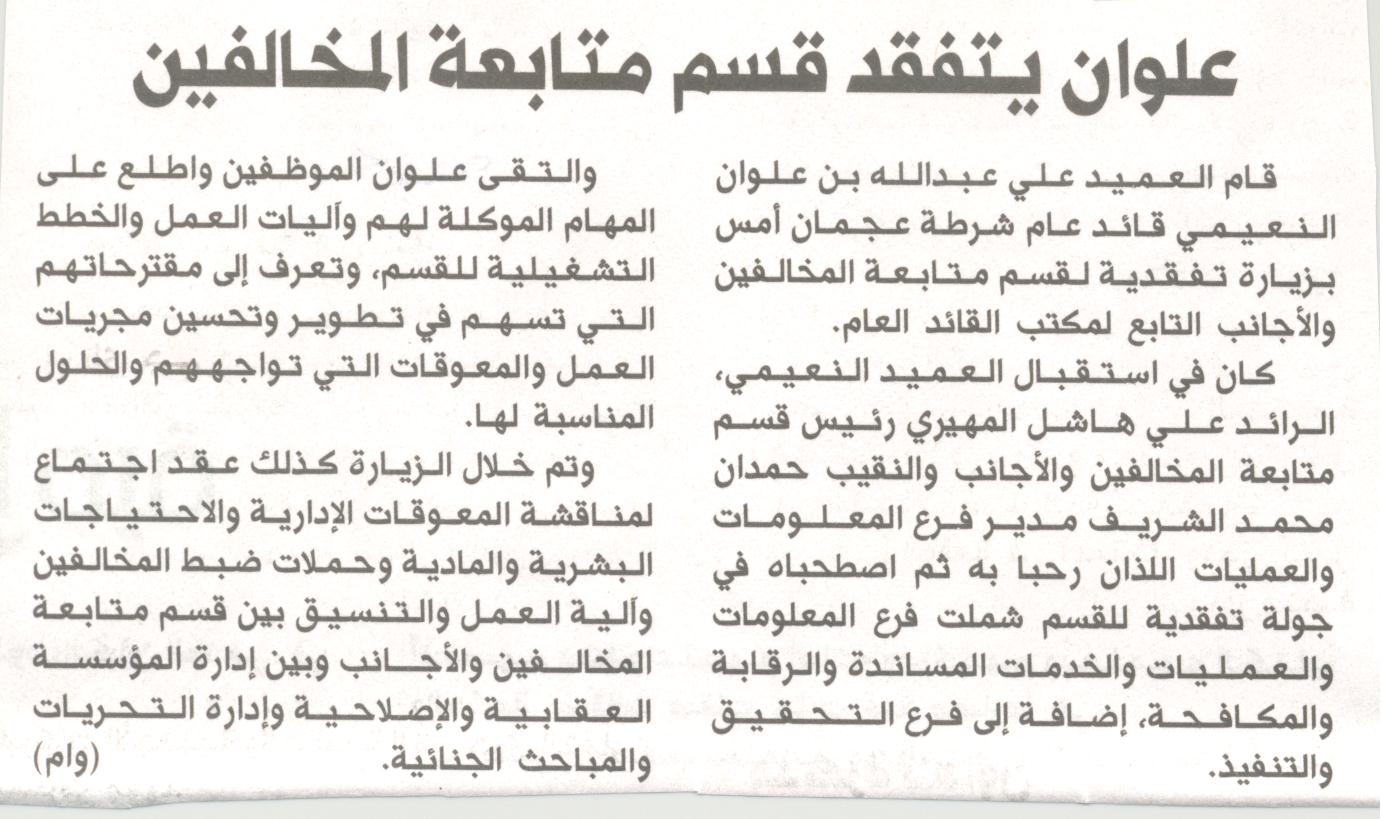 علوان يتفقد قسم متابعة المخالفين

قام العميد علي عبدالله بن علوان النعيمي قائد عام شرطة عجمان أمس بزيارة تفقدية لقسم متابعة المخالفين والأجانب التابع لمكتب القائد العام.

كان في استقبال العميد النعيمي، الرائد علي هاشل المهيري رئيس قسم متابعة المخالفين والأجانب والنقيب حمدان محمد الشريف مدير فرع المعلومات والعمليات اللذان رحبا به ثم اصطحباه في جولة تفقدية للقسم شملت فرع المعلومات والعمليات والخدمات المساندة والرقابة والمكافحة، إضافة إلى فرع التحقيق والتنفيذ.

والتقى علوان الموظفين واطلع على المهام الموكلة لهم وآليات العمل والخطط التشغيلية للقسم، وتعرف إلى مقترحاتهم التي تسهم في تطوير وتحسين مجريات العمل والمعوقات التي تواجههم والحلول المناسبة لها.

وتم خلال الزيارة كذلك عقد اجتماع لمناقشة المعوقات الإدارية والاحتياجات البشرية والمادية وحملات ضبط المخالفين وآلية العمل والتنسيق بين قسم متابعة المخالفين والأجانب وبين إدارة المؤسسة العقابية والإصلاحية وإدارة التحريات والمباحث الجنائية. (وام)